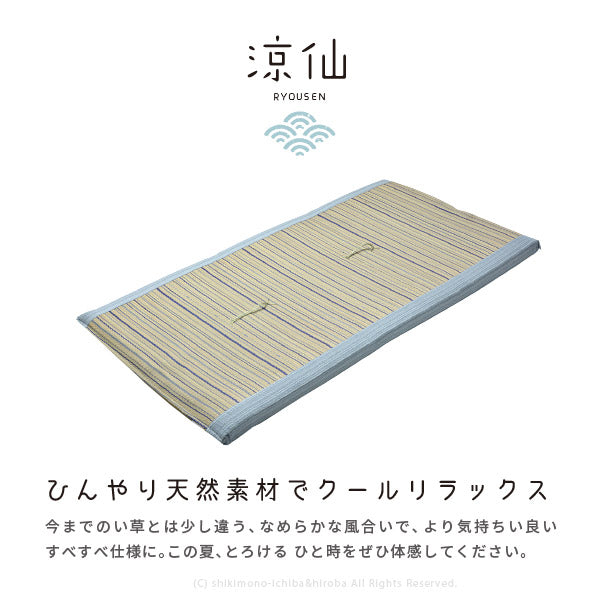 涼仙

RYOUSEN

ひんやり天然素材でクールリラックス

今までのい草とは少し違う、なめらかな風合いで、より気持ちい良いすべすべ仕様に。この夏、とろける ひと時をぜひ体感してください。

(C) shikimono-ichiba&hiroba All Rights Reserved.